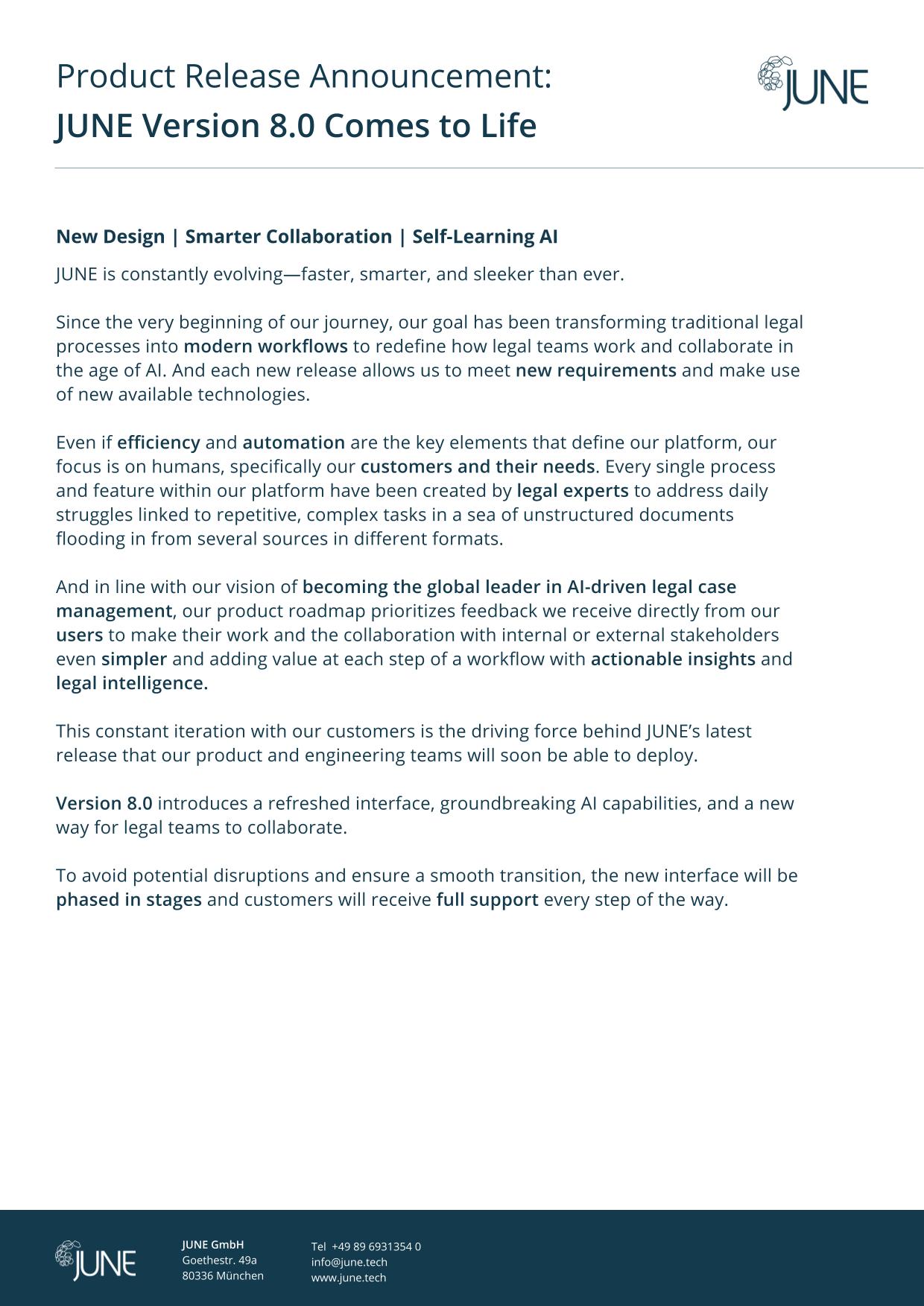 Product Release Announcement:
JUNE Version 8.0 Comes to Life

JUNE

New Design | Smarter Collaboration | Self-Learning AI

JUNE is constantly evolving—faster, smarter, and sleeker than ever.

Since the very beginning of our journey, our goal has been transforming traditional legal processes into modern workflows to redefine how legal teams work and collaborate in the age of AI. And each new release allows us to meet new requirements and make use of new available technologies.

Even if efficiency and automation are the key elements that define our platform, our focus is on humans, specifically our customers and their needs. Every single process and feature within our platform have been created by legal experts to address daily struggles linked to repetitive, complex tasks in a sea of unstructured documents flooding in from several sources in different formats.

And in line with our vision of becoming the global leader in AI-driven legal case management, our product roadmap prioritizes feedback we receive directly from our users to make their work and the collaboration with internal or external stakeholders even simpler and adding value at each step of a workflow with actionable insights and legal intelligence.

This constant iteration with our customers is the driving force behind JUNE's latest release that our product and engineering teams will soon be able to deploy.

Version 8.0 introduces a refreshed interface, groundbreaking AI capabilities, and a new way for legal teams to collaborate.

To avoid potential disruptions and ensure a smooth transition, the new interface will be phased in stages and customers will receive full support every step of the way.

JUNE

JUNE GmbH
Goethestr. 49a
80336 München

Tel +49 89 6931354 0
info@june.tech
www.june.tech